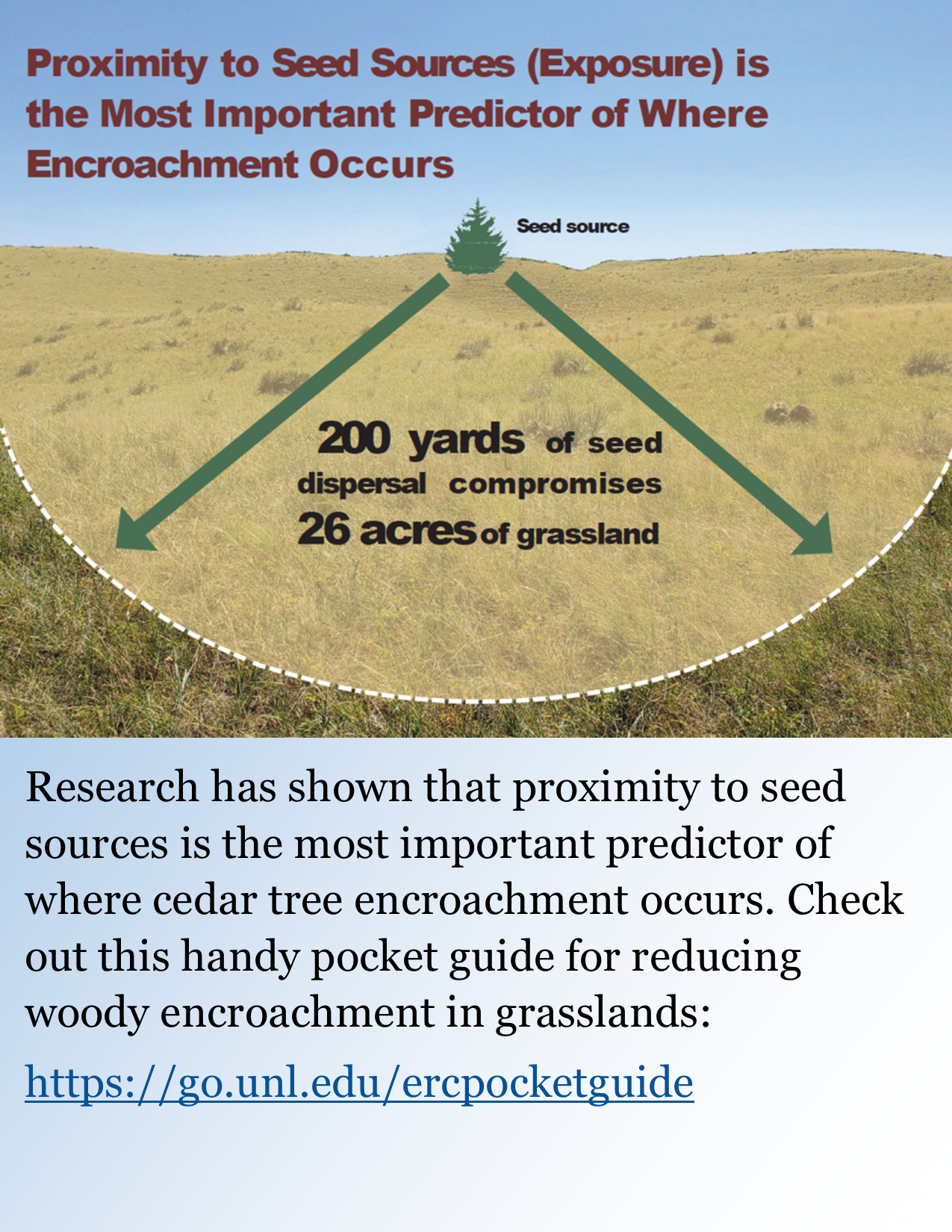 Proximity to Seed Sources (Exposure) is the Most Important Predictor of Where Encroachment Occurs

Seed source

200 yards of seed dispersal compromises 26 acres of grassland

Research has shown that proximity to seed sources is the most important predictor of where cedar tree encroachment occurs. Check out this handy pocket guide for reducing woody encroachment in grasslands:

https://go.unl.edu/ercpocketguide